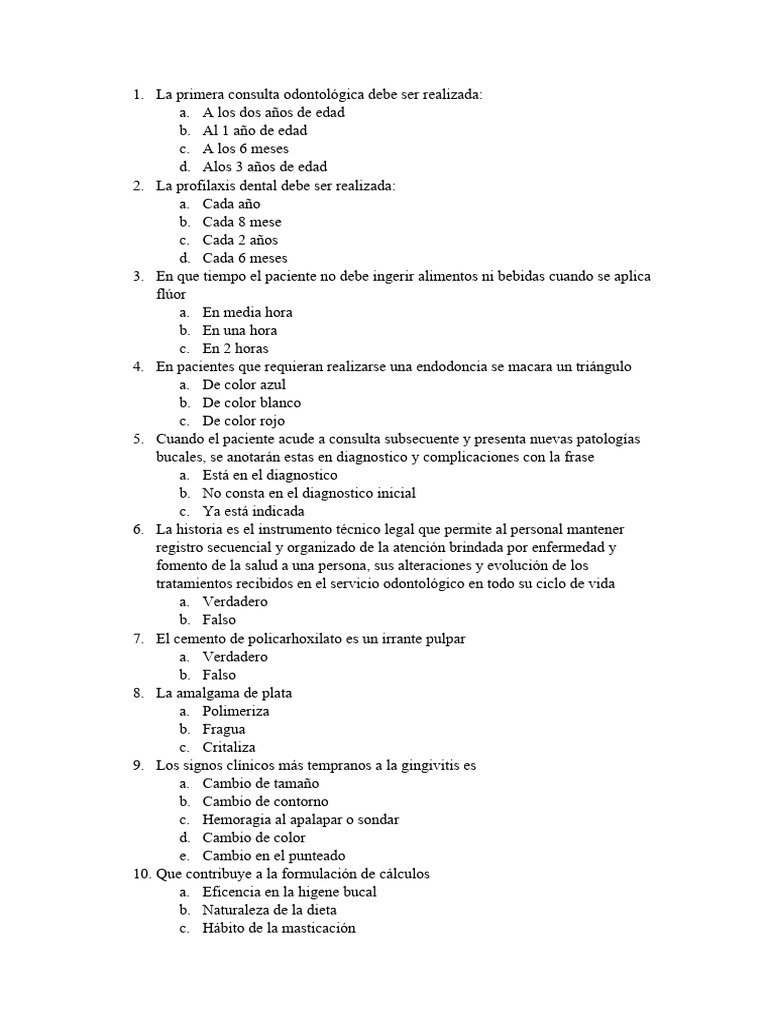 1. La primera consulta odontológica debe ser realizada:
a. A los dos años de edad
b. Al 1 año de edad
c. A los 6 meses
d. Alos 3 años de edad
2. La profilaxis dental debe ser realizada:
a. Cada año
b. Cada 8 mese
c. Cada 2 años
d. Cada 6 meses
3. En que tiempo el paciente no debe ingerir alimentos ni bebidas cuando se aplica flúor
a. En media hora
b. En una hora
c. En 2 horas
4. En pacientes que requieran realizarse una endodoncia se macara un triángulo
a. De color azul
b. De color blanco
c. De color rojo
5. Cuando el paciente acude a consulta subsecuente y presenta nuevas patologías bucales, se anotarán estas en diagnostico y complicaciones con la frase
a. Está en el diagnostico
b. No consta en el diagnostico inicial
c. Ya está indicada
6. La historia es el instrumento técnico legal que permite al personal mantener registro secuencial y organizado de la atención brindada por enfermedad y fomento de la salud a una persona, sus alteraciones y evolución de los tratamientos recibidos en el servicio odontológico en todo su ciclo de vida
a. Verdadero
b. Falso
7. El cemento de policarhoxilato es un irrante pulpar
a. Verdadero
b. Falso
8. La amalgama de plata
a. Polimeriza
b. Fragua
c. Critaliza
9. Los signos clínicos más tempranos a la gingivitis es
a. Cambio de tamaño
b. Cambio de contorno
c. Hemoragia al apalapar o sondar
d. Cambio de color
e. Cambio en el punteado
10. Que contribuye a la formulación de cálculos
a. Eficencia en la higene bucal
b. Naturaleza de la dieta
c. Hábito de la masticación